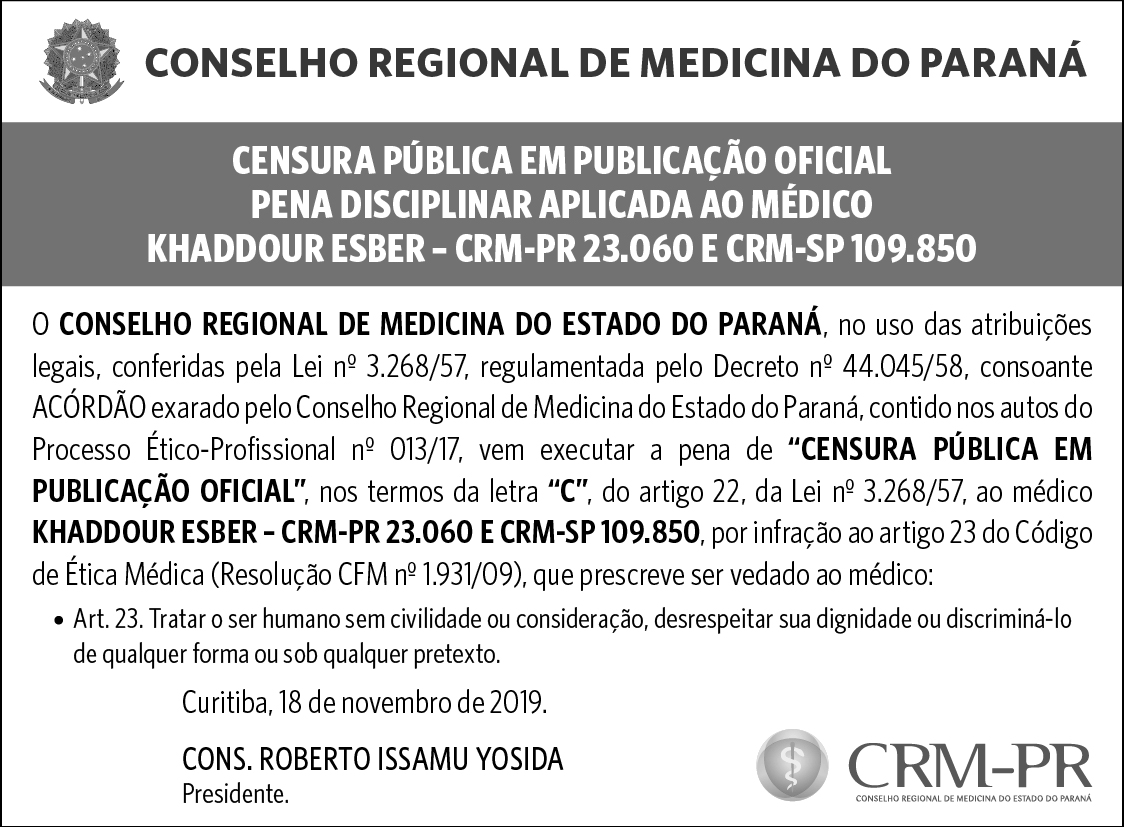 CONSELHO REGIONAL DE MEDICINA DO PARANÁ

CENSURA PÚBLICA EM PUBLICAÇÃO OFICIAL
PENA DISCIPLINAR APLICADA AO MÉDICO
KHADDOUR ESBER – CRM-PR 23.060 E CRM-SP 109.850

O CONSELHO REGIONAL DE MEDICINA DO ESTADO DO PARANÁ, no uso das atribuições legais, conferidas pela Lei nº 3.268/57, regulamentada pelo Decreto nº 44.045/58, consoante ACÓRDÃO exarado pelo Conselho Regional de Medicina do Estado do Paraná, contido nos autos do Processo Ético-Profissional nº 013/17, vem executar a pena de "CENSURA PÚBLICA EM PUBLICAÇÃO OFICIAL", nos termos da letra "C", do artigo 22, da Lei nº 3.268/57, ao médico KHADDOUR ESBER – CRM-PR 23.060 E CRM-SP 109.850, por infração ao artigo 23 do Código de Ética Médica (Resolução CFM nº 1.931/09), que prescreve ser vedado ao médico:

• Art. 23. Tratar o ser humano sem civilidade ou consideração, desrespeitar sua dignidade ou discriminá-lo de qualquer forma ou sob qualquer pretexto.

Curitiba, 18 de novembro de 2019.

CONS. ROBERTO ISSAMU YOSIDA
Presidente.

CRM-PR
CONSELHO REGIONAL DE MEDICINA DO ESTADO DO PARANÁ